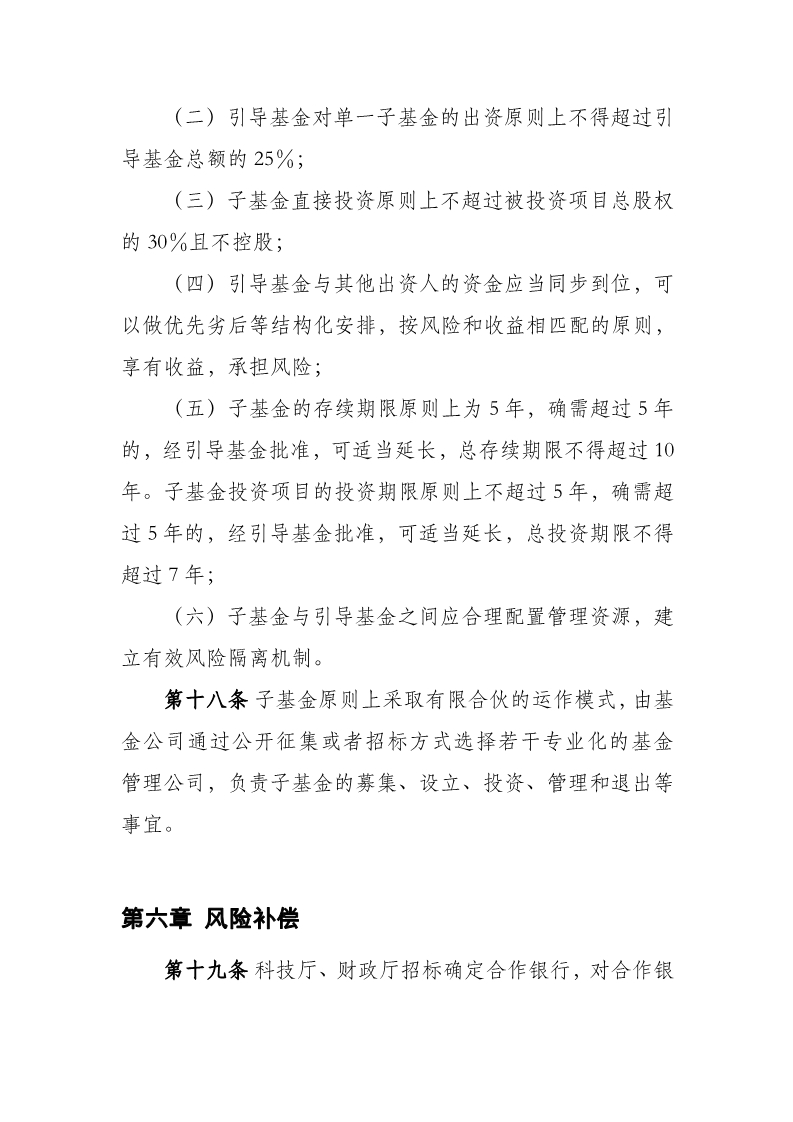 （二）引导基金对单一子基金的出资原则上不得超过引导基金总额的 25%；

（三）子基金直接投资原则上不超过被投资项目总股权的 30%且不控股；

（四）引导基金与其他出资人的资金应当同步到位，可以做优先劣后等结构化安排，按风险和收益相匹配的原则，享有收益，承担风险；

（五）子基金的存续期限原则上为 5 年，确需超过 5 年的，经引导基金批准，可适当延长，总存续期限不得超过 10 年。子基金投资项目的投资期限原则上不超过 5 年，确需超过 5 年的，经引导基金批准，可适当延长，总投资期限不得超过 7 年；

（六）子基金与引导基金之间应合理配置管理资源，建立有效风险隔离机制。

第十八条 子基金原则上采取有限合伙的运作模式，由基金公司通过公开征集或者招标方式选择若干专业化的基金管理公司，负责子基金的募集、设立、投资、管理和退出等事宜。

第六章 风险补偿

第十九条 科技厅、财政厅招标确定合作银行，对合作银